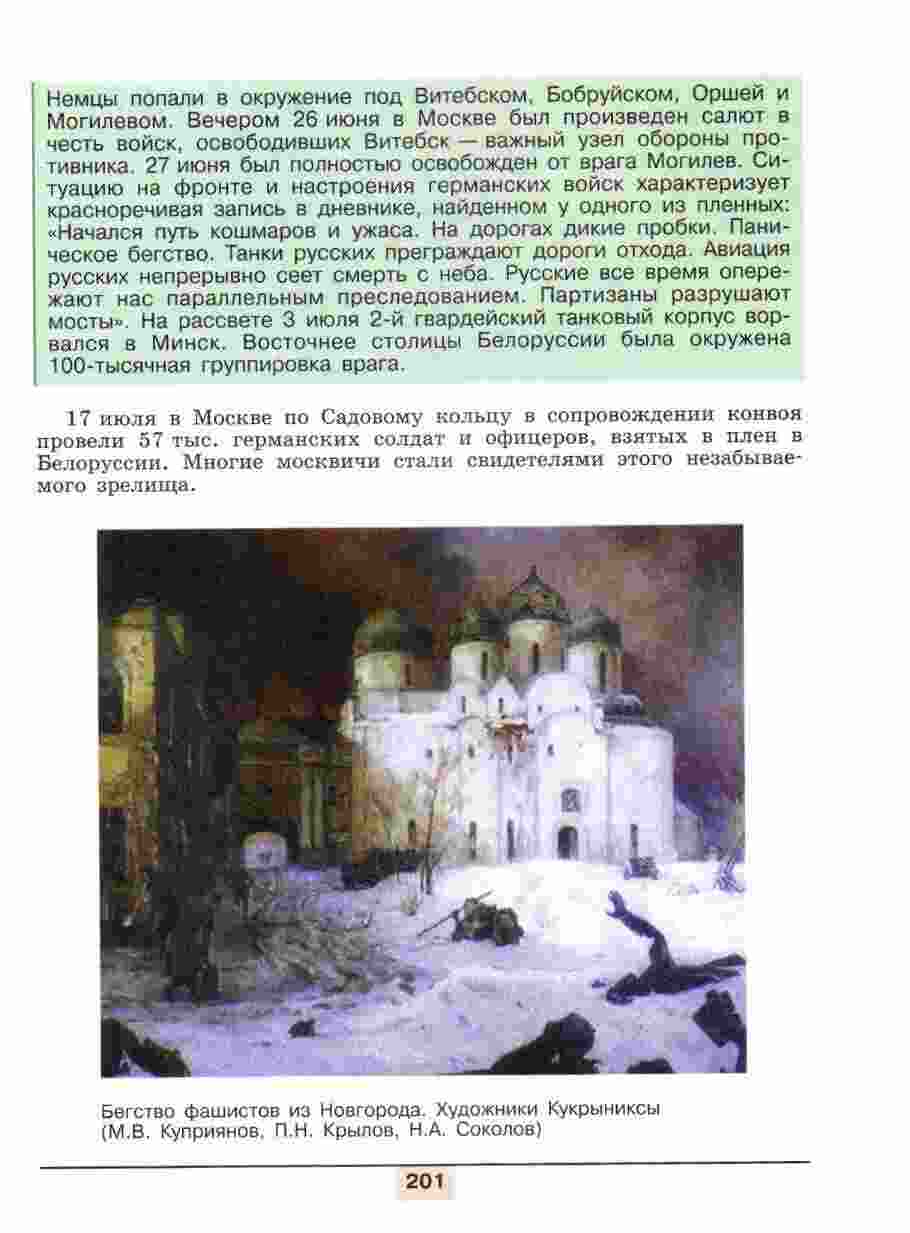 Немцы попали в окружение под Витебском, Бобруйском, Оршей и Могилевом. Вечером 26 июня в Москве был произведен салют в честь войск, освободивших Витебск — важный узел обороны противника. 27 июня был полностью освобожден от врага Могилев. Ситуацию на фронте и настроения германских войск характеризует красноречивая запись в дневнике, найденном у одного из пленных: «Начался путь кошмаров и ужаса. На дорогах дикие пробки. Паническое бегство. Танки русских преграждают дороги отхода. Авиация русских непрерывно сеет смерть с неба. Русские все время опережают нас параллельным преследованием. Партизаны разрушают мосты». На рассвете 3 июля 2-й гвардейский танковый корпус ворвался в Минск. Восточнее столицы Белоруссии была окружена 100-тысячная группировка врага.

17 июля в Москве по Садовому кольцу в сопровождении конвоя провели 57 тыс. германских солдат и офицеров, взятых в плен в Белоруссии. Многие москвичи стали свидетелями этого незабываемого зрелища.

Бегство фашистов из Новгорода. Художники Кукрыниксы (М.В. Куприянов, П.Н. Крылов, Н.А. Соколов)

201